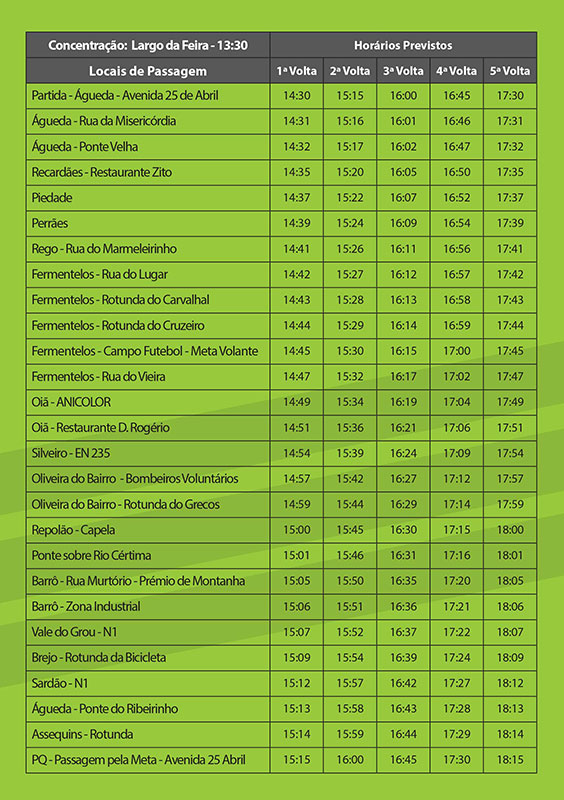 | Concentração: Largo da Feira - 13:30 | Horários Previstos | | | | |
|---|---|---|---|---|---|
| Locais de Passagem | 1ª Volta | 2ª Volta | 3ª Volta | 4ª Volta | 5ª Volta |
| Partida - Águeda - Avenida 25 de Abril | 14:30 | 15:15 | 16:00 | 16:45 | 17:30 |
| Águeda - Rua da Misericórdia | 14:31 | 15:16 | 16:01 | 16:46 | 17:31 |
| Águeda - Ponte Velha | 14:32 | 15:17 | 16:02 | 16:47 | 17:32 |
| Recardães - Restaurante Zito | 14:35 | 15:20 | 16:05 | 16:50 | 17:35 |
| Piedade | 14:37 | 15:22 | 16:07 | 16:52 | 17:37 |
| Perrães | 14:39 | 15:24 | 16:09 | 16:54 | 17:39 |
| Rego - Rua do Marmeleirinho | 14:41 | 15:26 | 16:11 | 16:56 | 17:41 |
| Fermentelos - Rua do Lugar | 14:42 | 15:27 | 16:12 | 16:57 | 17:42 |
| Fermentelos - Rotunda do Carvalhal | 14:43 | 15:28 | 16:13 | 16:58 | 17:43 |
| Fermentelos - Rotunda do Cruzeiro | 14:44 | 15:29 | 16:14 | 16:59 | 17:44 |
| Fermentelos - Campo Futebol - Meta Volante | 14:45 | 15:30 | 16:15 | 17:00 | 17:45 |
| Fermentelos - Rua do Vieira | 14:47 | 15:32 | 16:17 | 17:02 | 17:47 |
| Oiã - ANICOLOR | 14:49 | 15:34 | 16:19 | 17:04 | 17:49 |
| Oiã - Restaurante D. Rogério | 14:51 | 15:36 | 16:21 | 17:06 | 17:51 |
| Silveiro - EN 235 | 14:54 | 15:39 | 16:24 | 17:09 | 17:54 |
| Oliveira do Bairro - Bombeiros Voluntários | 14:57 | 15:42 | 16:27 | 17:12 | 17:57 |
| Oliveira do Bairro - Rotunda do Grecos | 14:59 | 15:44 | 16:29 | 17:14 | 17:59 |
| Repolão - Capela | 15:00 | 15:45 | 16:30 | 17:15 | 18:00 |
| Ponte sobre Rio Cértima | 15:01 | 15:46 | 16:31 | 17:16 | 18:01 |
| Barrô - Rua Murtório - Prémio de Montanha | 15:05 | 15:50 | 16:35 | 17:20 | 18:05 |
| Barrô - Zona Industrial | 15:06 | 15:51 | 16:36 | 17:21 | 18:06 |
| Vale do Grou - N1 | 15:07 | 15:52 | 16:37 | 17:22 | 18:07 |
| Brejo - Rotunda da Bicicleta | 15:09 | 15:54 | 16:39 | 17:24 | 18:09 |
| Sardão - N1 | 15:12 | 15:57 | 16:42 | 17:27 | 18:12 |
| Águeda - Ponte do Ribeirinho | 15:13 | 15:58 | 16:43 | 17:28 | 18:13 |
| Assequins - Rotunda | 15:14 | 15:59 | 16:44 | 17:29 | 18:14 |
| PQ - Passagem pela Meta - Avenida 25 Abril | 15:15 | 16:00 | 16:45 | 17:30 | 18:15 |